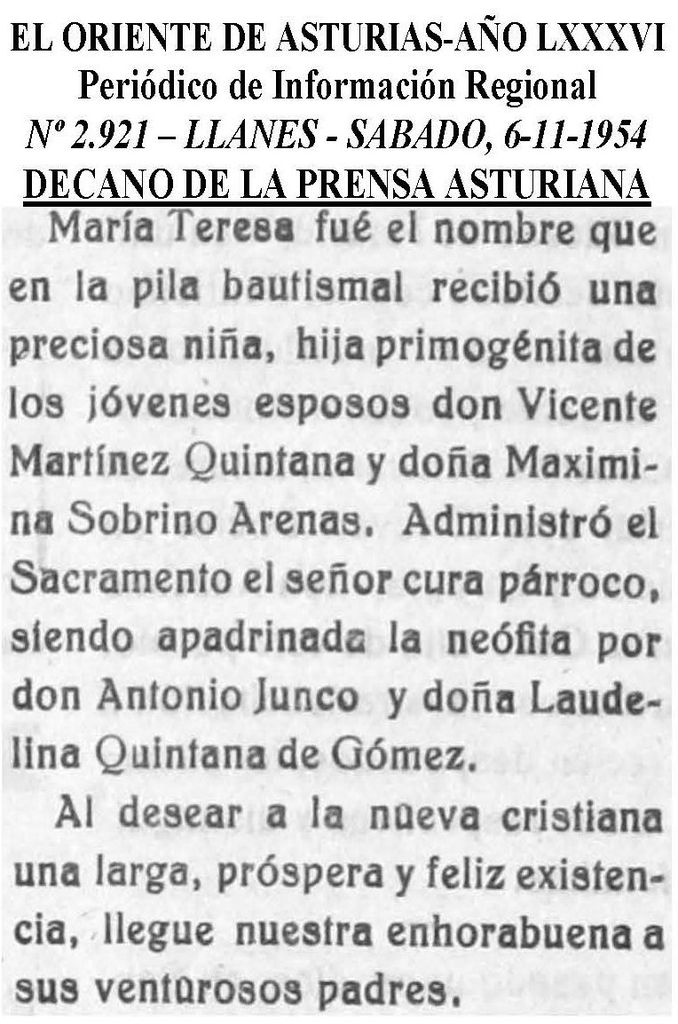 EL ORIENTE DE ASTURIAS-AÑO LXXXVI
Periódico de Información Regional
Nº 2.921 – LLANES - SABADO, 6-11-1954
DECANO DE LA PRENSA ASTURIANA

María Teresa fué el nombre que en la pila bautismal recibió una preciosa niña, hija primogénita de los jóvenes esposos don Vicente Martínez Quintana y doña Maximina Sobrino Arenas. Administró el Sacramento el señor cura párroco, siendo apadrinada la neófita por don Antonio Junco y doña Laudelina Quintana de Gómez.

Al desear a la nueva cristiana una larga, próspera y feliz existencia, llegue nuestra enhorabuena a sus venturosos padres.